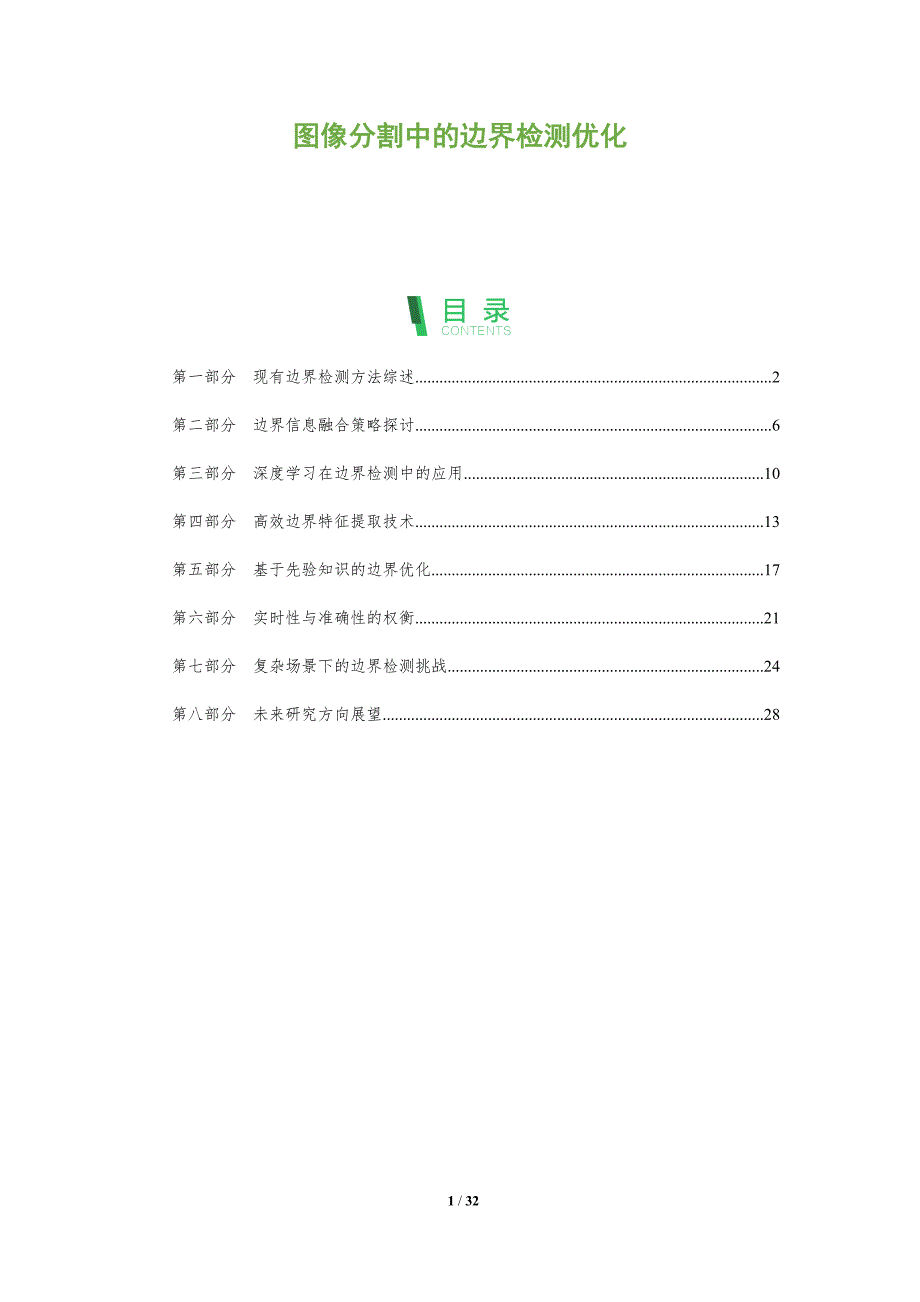 图像分割中的边界检测优化

目录
CONTENTS

第一部分 现有边界检测方法综述 2

第二部分 边界信息融合策略探讨 6

第三部分 深度学习在边界检测中的应用 10

第四部分 高效边界特征提取技术 13

第五部分 基于先验知识的边界优化 17

第六部分 实时性与准确性的权衡 21

第七部分 复杂场景下的边界检测挑战 24

第八部分 未来研究方向展望 28

1 / 32